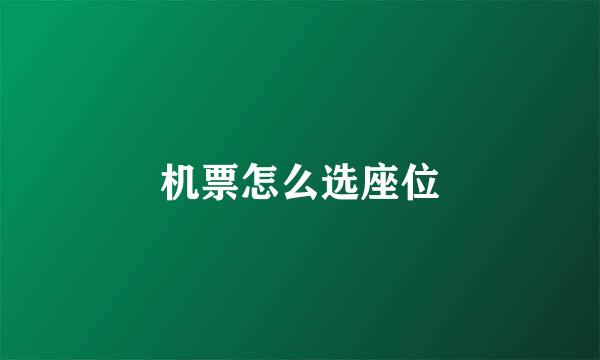 机票怎么选座位